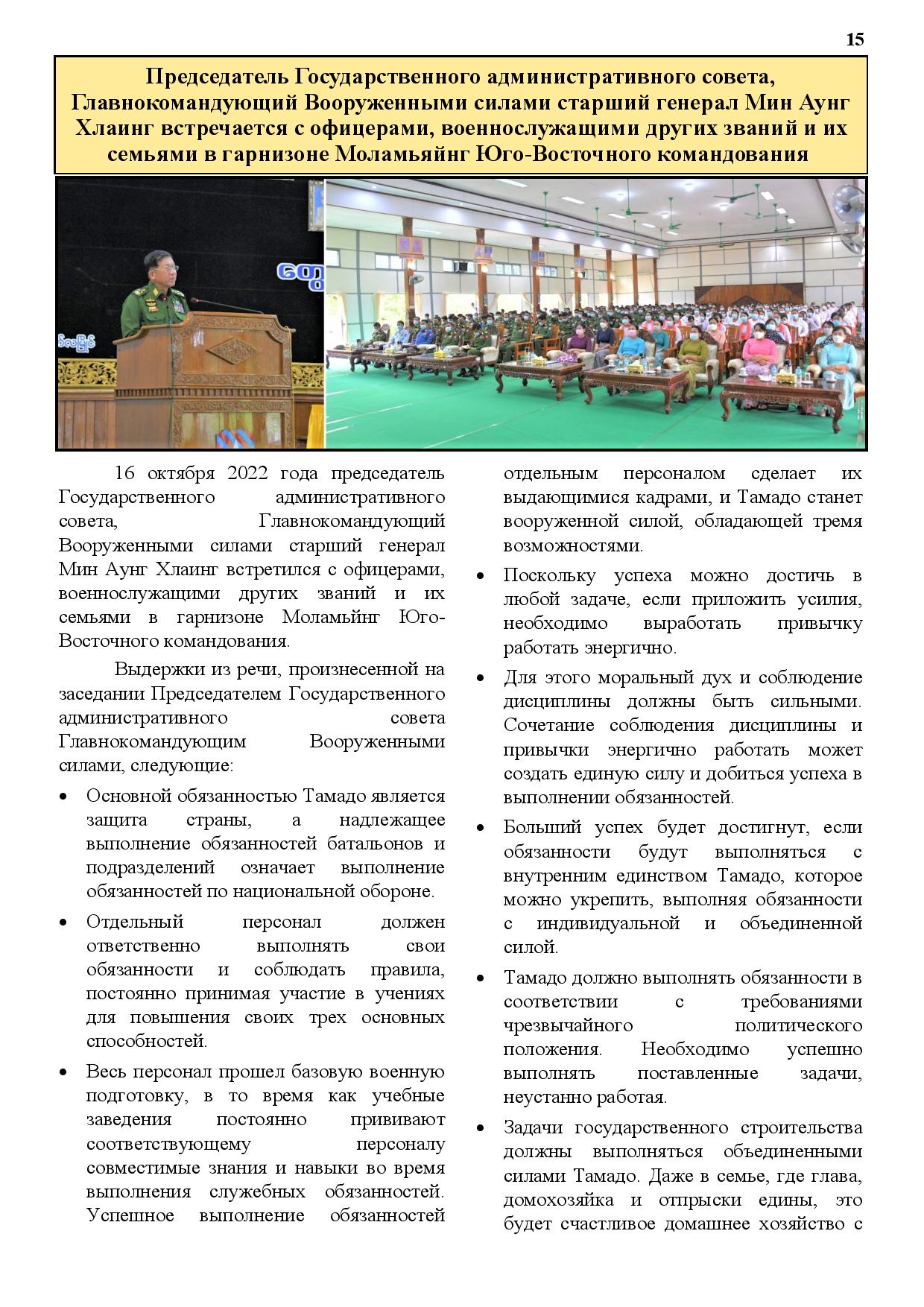 15

Председатель Государственного административного совета, Главнокомандующий Вооруженными силами старший генерал Мин Аунг Хлаинг встречается с офицерами, военнослужащими других званий и их семьями в гарнизоне Моламьяйнг Юго-Восточного командования

16 октября 2022 года председатель Государственного административного совета, Главнокомандующий Вооруженными силами старший генерал Мин Аунг Хлаинг встретился с офицерами, военнослужащими других званий и их семьями в гарнизоне Моламьйнг Юго-Восточного командования.

Выдержки из речи, произнесенной на заседании Председателем Государственного административного совета Главнокомандующим Вооруженными силами, следующие:

• Основной обязанностью Тамадо является защита страны, а надлежащее выполнение обязанностей батальонов и подразделений означает выполнение обязанностей по национальной обороне.

• Отдельный персонал должен ответственно выполнять свои обязанности и соблюдать правила, постоянно принимая участие в учениях для повышения своих трех основных способностей.

• Весь персонал прошел базовую военную подготовку, в то время как учебные заведения постоянно прививают соответствующему персоналу совместимые знания и навыки во время выполнения служебных обязанностей. Успешное выполнение обязанностей отдельным персоналом сделает их выдающимися кадрами, и Тамадо станет вооруженной силой, обладающей тремя возможностями.

• Поскольку успеха можно достичь в любой задаче, если приложить усилия, необходимо выработать привычку работать энергично.

• Для этого моральный дух и соблюдение дисциплины должны быть сильными. Сочетание соблюдения дисциплины и привычки энергично работать может создать единую силу и добиться успеха в выполнении обязанностей.

• Больший успех будет достигнут, если обязанности будут выполняться с внутренним единством Тамадо, которое можно укрепить, выполняя обязанности с индивидуальной и объединенной силой.

• Тамадо должно выполнять обязанности в соответствии с требованиями чрезвычайного политического положения. Необходимо успешно выполнять поставленные задачи, неустанно работая.

• Задачи государственного строительства должны выполняться объединенными силами Тамадо. Даже в семье, где глава, домохозяйка и отпрыски едины, это будет счастливое домашнее хозяйство с